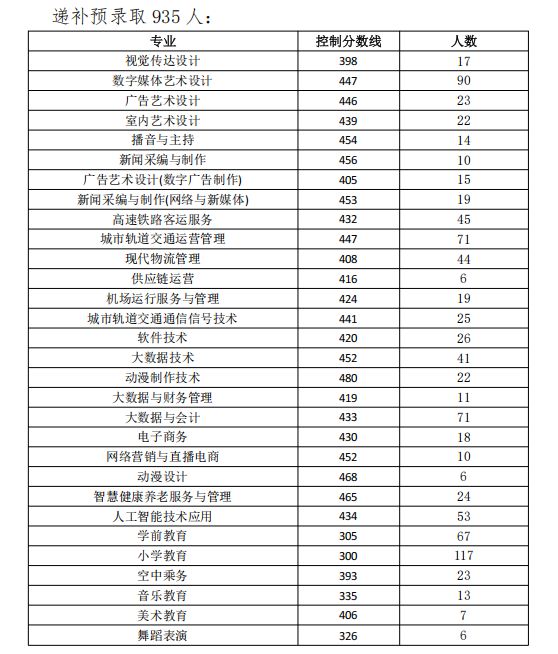 递补预录取 935 人：

| 专业 | 控制分数线 | 人数 |
|---|---|---|
| 视觉传达设计 | 398 | 17 |
| 数字媒体艺术设计 | 447 | 90 |
| 广告艺术设计 | 446 | 23 |
| 室内艺术设计 | 439 | 22 |
| 播音与主持 | 454 | 14 |
| 新闻采编与制作 | 456 | 10 |
| 广告艺术设计(数字广告制作) | 405 | 15 |
| 新闻采编与制作(网络与新媒体) | 453 | 19 |
| 高速铁路客运服务 | 432 | 45 |
| 城市轨道交通运营管理 | 447 | 71 |
| 现代物流管理 | 408 | 44 |
| 供应链运营 | 416 | 6 |
| 机场运行服务与管理 | 424 | 19 |
| 城市轨道交通通信信号技术 | 441 | 25 |
| 软件技术 | 420 | 26 |
| 大数据技术 | 452 | 41 |
| 动漫制作技术 | 480 | 22 |
| 大数据与财务管理 | 419 | 11 |
| 大数据与会计 | 433 | 71 |
| 电子商务 | 430 | 18 |
| 网络营销与直播电商 | 452 | 10 |
| 动漫设计 | 468 | 6 |
| 智慧健康养老服务与管理 | 465 | 24 |
| 人工智能技术应用 | 434 | 53 |
| 学前教育 | 305 | 67 |
| 小学教育 | 300 | 117 |
| 空中乘务 | 393 | 23 |
| 音乐教育 | 335 | 13 |
| 美术教育 | 406 | 7 |
| 舞蹈表演 | 326 | 6 |